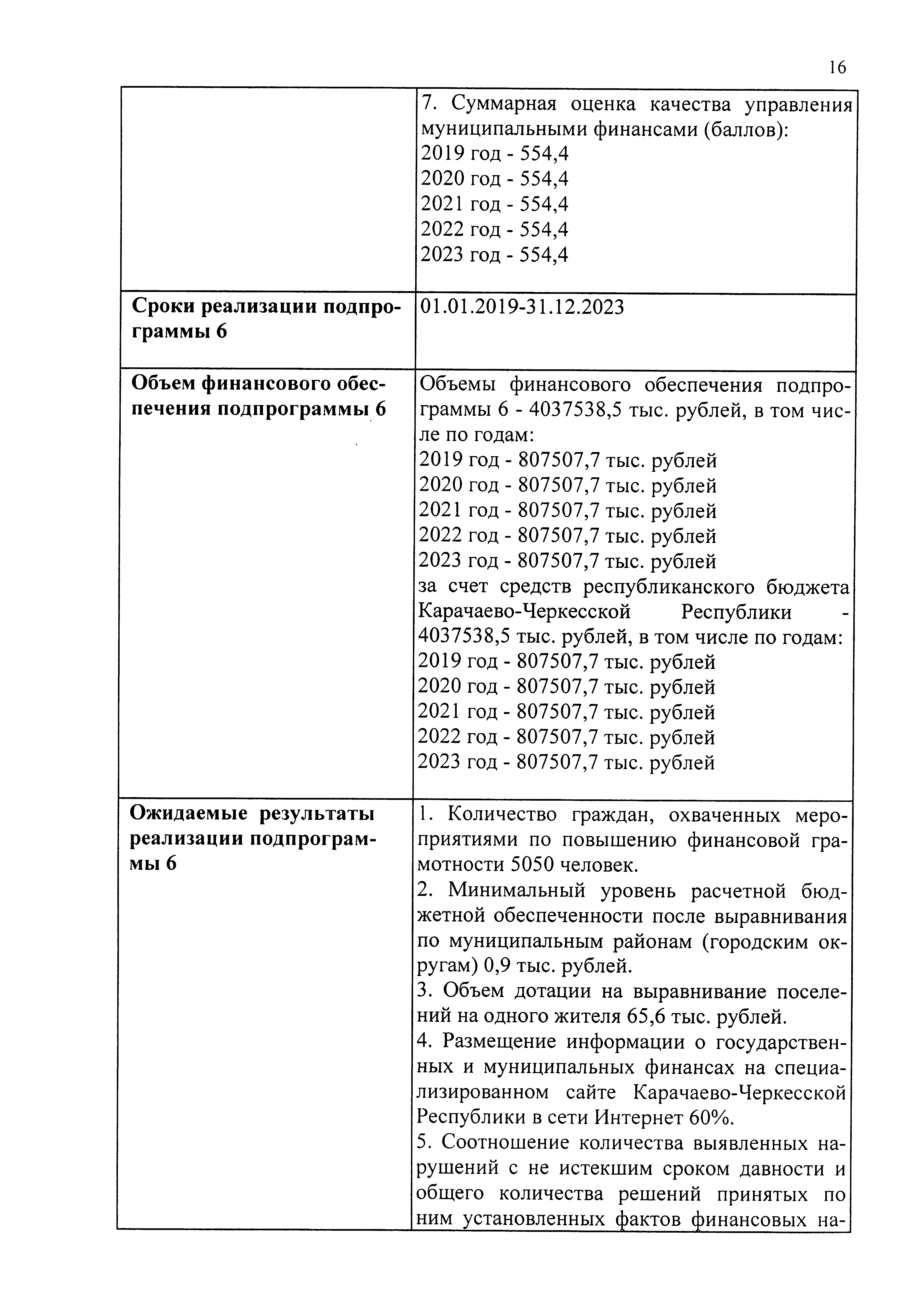 16

| | |
|---|---|
| | 7. Суммарная оценка качества управления муниципальными финансами (баллов):<br>2019 год - 554,4<br>2020 год - 554,4<br>2021 год - 554,4<br>2022 год - 554,4<br>2023 год - 554,4 |
| **Сроки реализации подпрограммы 6** | 01.01.2019-31.12.2023 |
| **Объем финансового обеспечения подпрограммы 6** | Объемы финансового обеспечения подпрограммы 6 - 4037538,5 тыс. рублей, в том числе по годам:<br>2019 год - 807507,7 тыс. рублей<br>2020 год - 807507,7 тыс. рублей<br>2021 год - 807507,7 тыс. рублей<br>2022 год - 807507,7 тыс. рублей<br>2023 год - 807507,7 тыс. рублей<br>за счет средств республиканского бюджета Карачаево-Черкесской Республики - 4037538,5 тыс. рублей, в том числе по годам:<br>2019 год - 807507,7 тыс. рублей<br>2020 год - 807507,7 тыс. рублей<br>2021 год - 807507,7 тыс. рублей<br>2022 год - 807507,7 тыс. рублей<br>2023 год - 807507,7 тыс. рублей |
| **Ожидаемые результаты реализации подпрограммы 6** | 1. Количество граждан, охваченных мероприятиями по повышению финансовой грамотности 5050 человек.<br>2. Минимальный уровень расчетной бюджетной обеспеченности после выравнивания по муниципальным районам (городским округам) 0,9 тыс. рублей.<br>3. Объем дотации на выравнивание поселений на одного жителя 65,6 тыс. рублей.<br>4. Размещение информации о государственных и муниципальных финансах на специализированном сайте Карачаево-Черкесской Республики в сети Интернет 60%.<br>5. Соотношение количества выявленных нарушений с не истекшим сроком давности и общего количества решений принятых по ним установленных фактов финансовых на- |